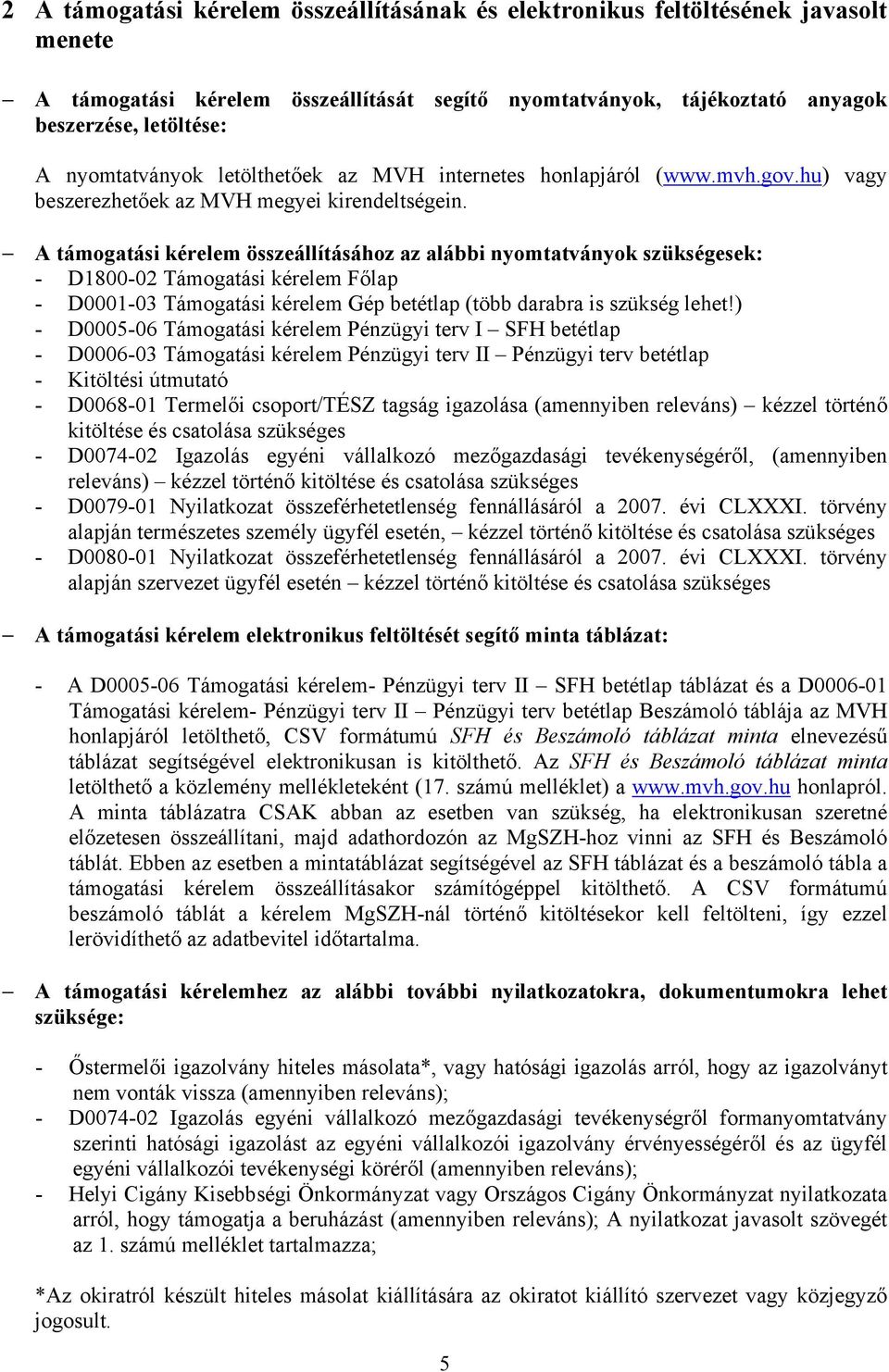 2 A támogatási kérelem összeállításának és elektronikus feltöltésének javasolt menete

– A támogatási kérelem összeállítását segítő nyomtatványok, tájékoztató anyagok beszerzése, letöltése:

A nyomtatványok letölthetőek az MVH internetes honlapjáról (www.mvh.gov.hu) vagy beszerezhetőek az MVH megyei kirendeltségein.

– A támogatási kérelem összeállításához az alábbi nyomtatványok szükségesek:
- D1800-02 Támogatási kérelem Főlap
- D0001-03 Támogatási kérelem Gép betétlap (több darabra is szükség lehet!)
- D0005-06 Támogatási kérelem Pénzügyi terv I – SFH betétlap
- D0006-03 Támogatási kérelem Pénzügyi terv II – Pénzügyi terv betétlap
- Kitöltési útmutató
- D0068-01 Termelői csoport/TÉSZ tagság igazolása (amennyiben releváns) – kézzel történő kitöltése és csatolása szükséges
- D0074-02 Igazolás egyéni vállalkozó mezőgazdasági tevékenységéről, (amennyiben releváns) – kézzel történő kitöltése és csatolása szükséges
- D0079-01 Nyilatkozat összeférhetetlenség fennállásáról a 2007. évi CLXXXI. törvény alapján természetes személy ügyfél esetén, – kézzel történő kitöltése és csatolása szükséges
- D0080-01 Nyilatkozat összeférhetetlenség fennállásáról a 2007. évi CLXXXI. törvény alapján szervezet ügyfél esetén – kézzel történő kitöltése és csatolása szükséges

– A támogatási kérelem elektronikus feltöltését segítő minta táblázat:

- A D0005-06 Támogatási kérelem- Pénzügyi terv II – SFH betétlap táblázat és a D0006-01 Támogatási kérelem- Pénzügyi terv II – Pénzügyi terv betétlap Beszámoló táblája az MVH honlapjáról letölthető, CSV formátumú SFH és Beszámoló táblázat minta elnevezésű táblázat segítségével elektronikusan is kitölthető. Az SFH és Beszámoló táblázat minta letölthető a közlemény mellékleteként (17. számú melléklet) a www.mvh.gov.hu honlapról. A minta táblázatra CSAK abban az esetben van szükség, ha elektronikusan szeretné előzetesen összeállítani, majd adathordozón az MgSZH-hoz vinni az SFH és Beszámoló táblát. Ebben az esetben a mintatáblázat segítségével az SFH táblázat és a beszámoló tábla a támogatási kérelem összeállításakor számítógéppel kitölthető. A CSV formátumú beszámoló táblát a kérelem MgSZH-nál történő kitöltésekor kell feltölteni, így ezzel lerövidíthető az adatbevitel időtartalma.

– A támogatási kérelemhez az alábbi további nyilatkozatokra, dokumentumokra lehet szüksége:

- Őstermelői igazolvány hiteles másolata*, vagy hatósági igazolás arról, hogy az igazolványt nem vonták vissza (amennyiben releváns);
- D0074-02 Igazolás egyéni vállalkozó mezőgazdasági tevékenységről formanyomtatvány szerinti hatósági igazolást az egyéni vállalkozói igazolvány érvényességéről és az ügyfél egyéni vállalkozói tevékenységi köréről (amennyiben releváns);
- Helyi Cigány Kisebbségi Önkormányzat vagy Országos Cigány Önkormányzat nyilatkozata arról, hogy támogatja a beruházást (amennyiben releváns); A nyilatkozat javasolt szövegét az 1. számú melléklet tartalmazza;

*Az okiratról készült hiteles másolat kiállítására az okiratot kiállító szervezet vagy közjegyző jogosult.

5